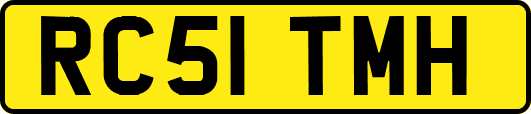 RC51 TMH